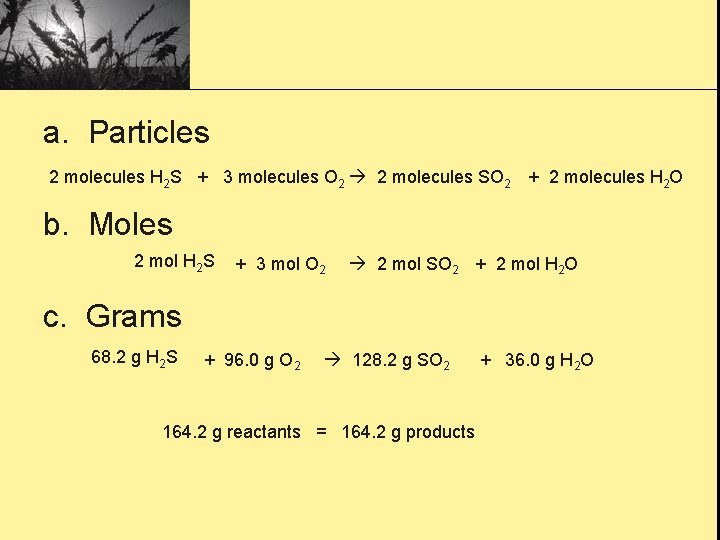 a. Particles

2 molecules $H_2S$ + 3 molecules $O_2$ → 2 molecules $SO_2$ + 2 molecules $H_2O$

b. Moles

2 mol $H_2S$ + 3 mol $O_2$ → 2 mol $SO_2$ + 2 mol $H_2O$

c. Grams

68.2 g $H_2S$ + 96.0 g $O_2$ → 128.2 g $SO_2$ + 36.0 g $H_2O$

164.2 g reactants = 164.2 g products